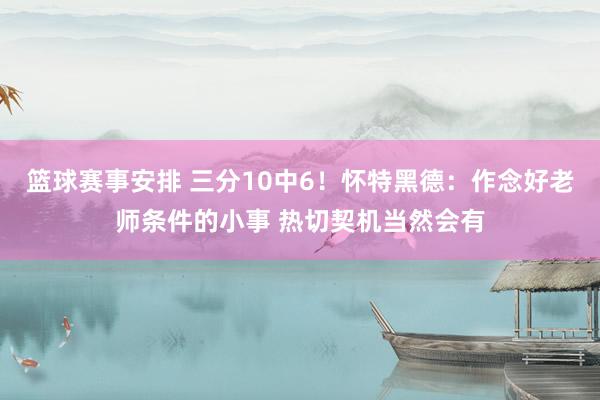 篮球赛事安排 三分10中6！怀特黑德：作念好老师条件的小事 热切契机当然会有